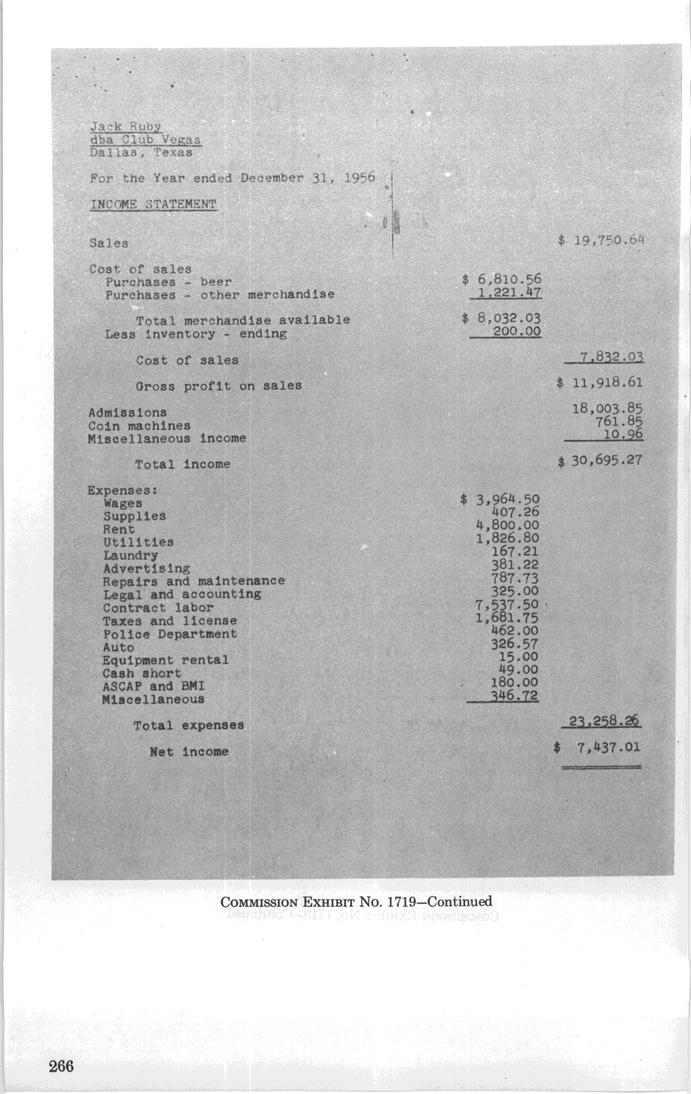 Jack Ruby
dba Club Vegas
Dallas, Texas

For the Year ended December 31, 1956

INCOME STATEMENT

| | | |
|---|---|---|
| Sales | | $ 19,750.64 |
| Cost of sales | | |
| Purchases - beer | $ 6,810.56 | |
| Purchases - other merchandise | 1,221.47 | |
| Total merchandise available | $ 8,032.03 | |
| Less inventory - ending | 200.00 | |
| Cost of sales | | 7,832.03 |
| Gross profit on sales | | $ 11,918.61 |
| Admissions | | 18,003.85 |
| Coin machines | | 761.85 |
| Miscellaneous income | | 10.96 |
| Total income | | $ 30,695.27 |
| Expenses: | | |
| Wages | $ 3,964.50 | |
| Supplies | 407.26 | |
| Rent | 4,800.00 | |
| Utilities | 1,826.80 | |
| Laundry | 167.21 | |
| Advertising | 381.22 | |
| Repairs and maintenance | 787.73 | |
| Legal and accounting | 325.00 | |
| Contract labor | 7,537.50 | |
| Taxes and license | 1,681.75 | |
| Police Department | 462.00 | |
| Auto | 326.57 | |
| Equipment rental | 15.00 | |
| Cash short | 49.00 | |
| ASCAP and BMI | 180.00 | |
| Miscellaneous | 346.72 | |
| Total expenses | | 23,258.26 |
| Net income | | $ 7,437.01 |

COMMISSION EXHIBIT No. 1719—Continued

266